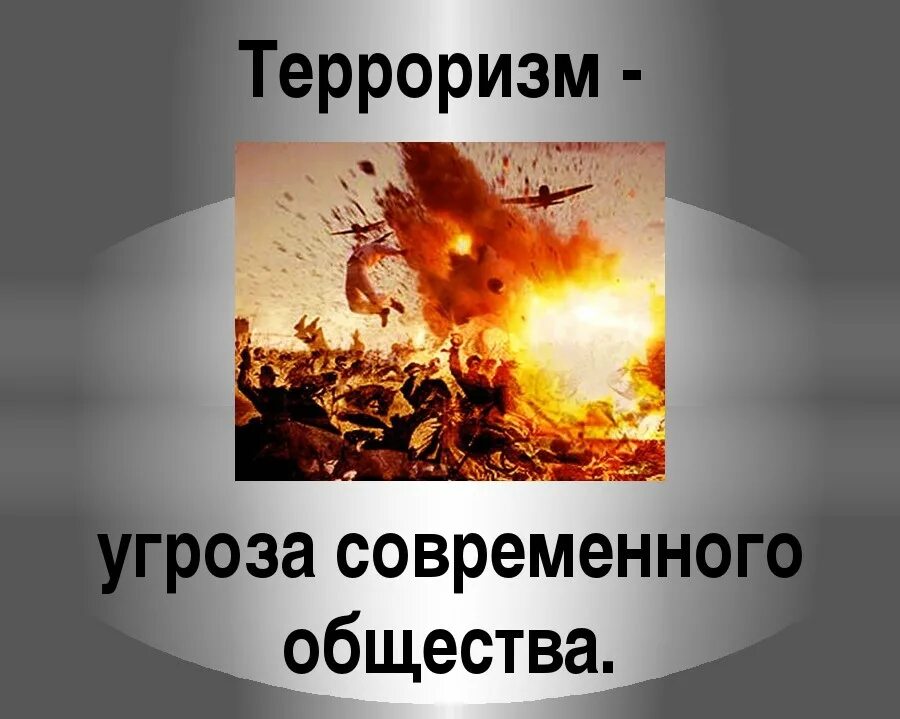 Терроризм -

угроза современного общества.